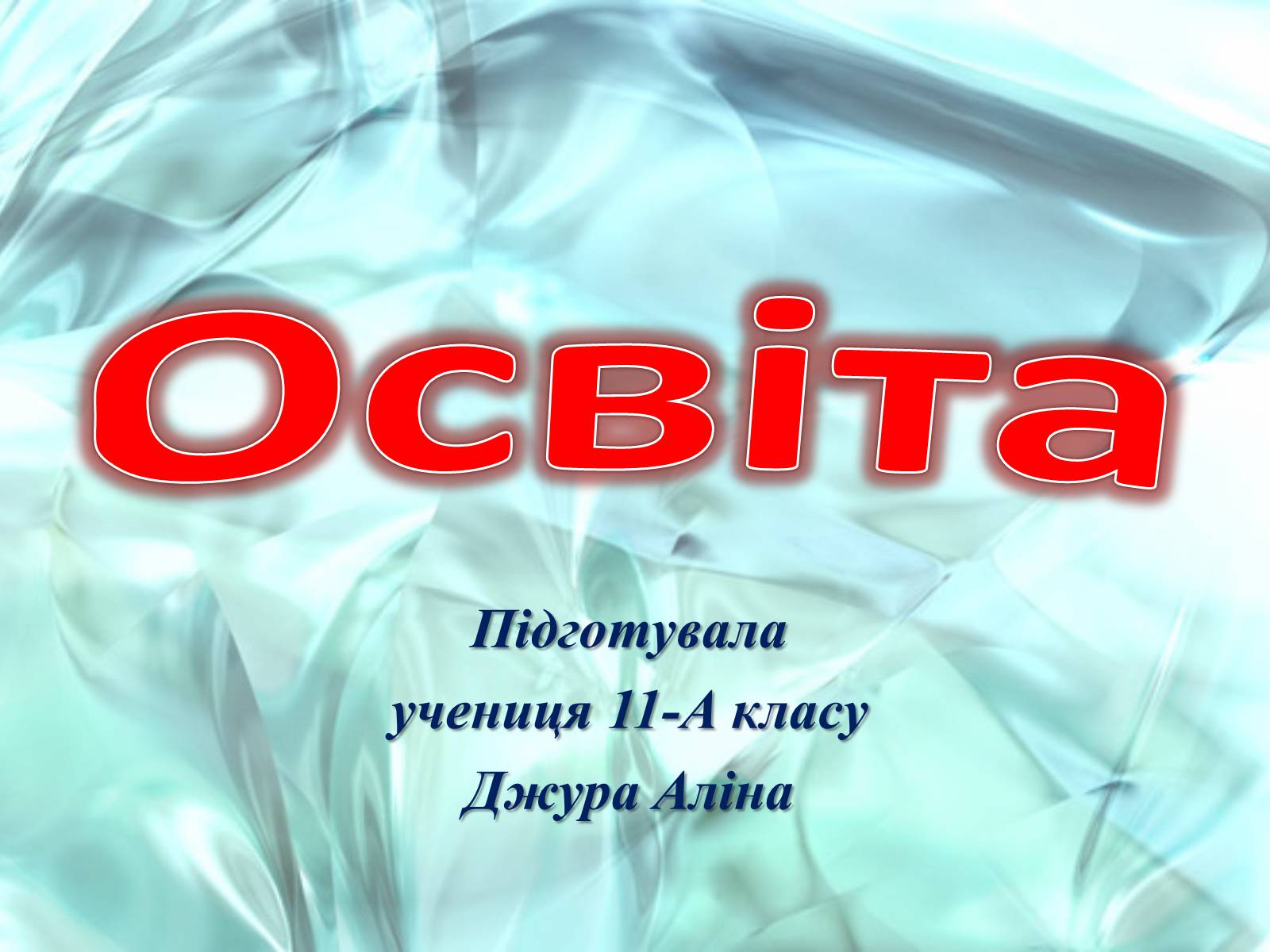 Освіта

Підготувала
учениця 11-А класу
Джура Аліна